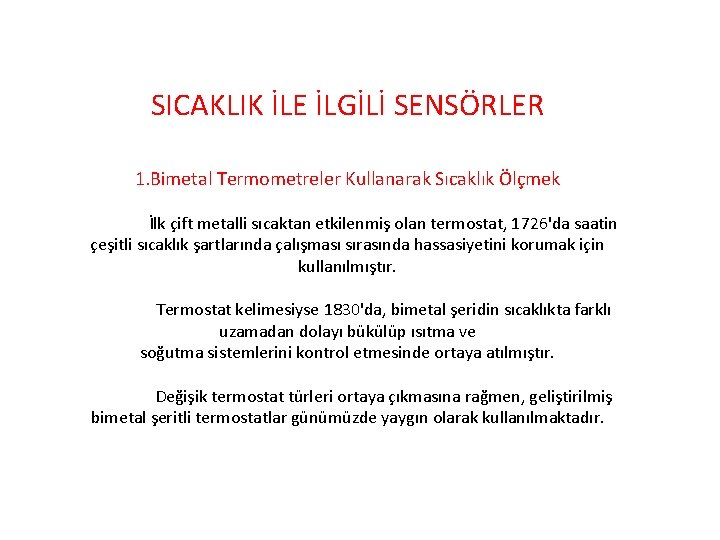 SICAKLIK İLE İLGİLİ SENSÖRLER

1.Bimetal Termometreler Kullanarak Sıcaklık Ölçmek

İlk çift metalli sıcaktan etkilenmiş olan termostat, 1726'da saatin çeşitli sıcaklık şartlarında çalışması sırasında hassasiyetini korumak için kullanılmıştır.

Termostat kelimesiyse 1830'da, bimetal şeridin sıcaklıkta farklı uzamadan dolayı bükülüp ısıtma ve soğutma sistemlerini kontrol etmesinde ortaya atılmıştır.

Değişik termostat türleri ortaya çıkmasına rağmen, geliştirilmiş bimetal şeritli termostatlar günümüzde yaygın olarak kullanılmaktadır.